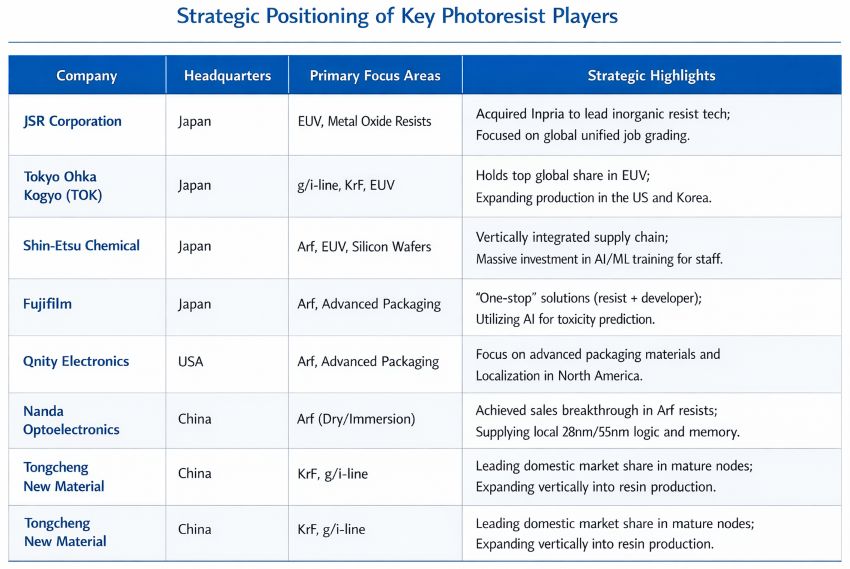 Strategic Positioning of Key Photoresist Players

| Company | Headquarters | Primary Focus Areas | Strategic Highlights |
|---|---|---|---|
| JSR Corporation | Japan | EUV, Metal Oxide Resists | Acquired Inpria to lead inorganic resist tech; Focused on global unified job grading. |
| Tokyo Ohka Kogyo (TOK) | Japan | g/i-line, KrF, EUV | Holds top global share in EUV; Expanding production in the US and Korea. |
| Shin-Etsu Chemical | Japan | Arf, EUV, Silicon Wafers | Vertically integrated supply chain; Massive investment in AI/ML training for staff. |
| Fujifilm | Japan | Arf, Advanced Packaging | "One-stop" solutions (resist + developer); Utilizing AI for toxicity prediction. |
| Qnity Electronics | USA | Arf, Advanced Packaging | Focus on advanced packaging materials and Localization in North America. |
| Nanda Optoelectronics | China | Arf (Dry/Immersion) | Achieved sales breakthrough in Arf resists; Supplying local 28nm/55nm logic and memory. |
| Tongcheng New Material | China | KrF, g/i-line | Leading domestic market share in mature nodes; Expanding vertically into resin production. |
| Tongcheng New Material | China | KrF, g/i-line | Leading domestic market share in mature nodes; Expanding vertically into resin production. |